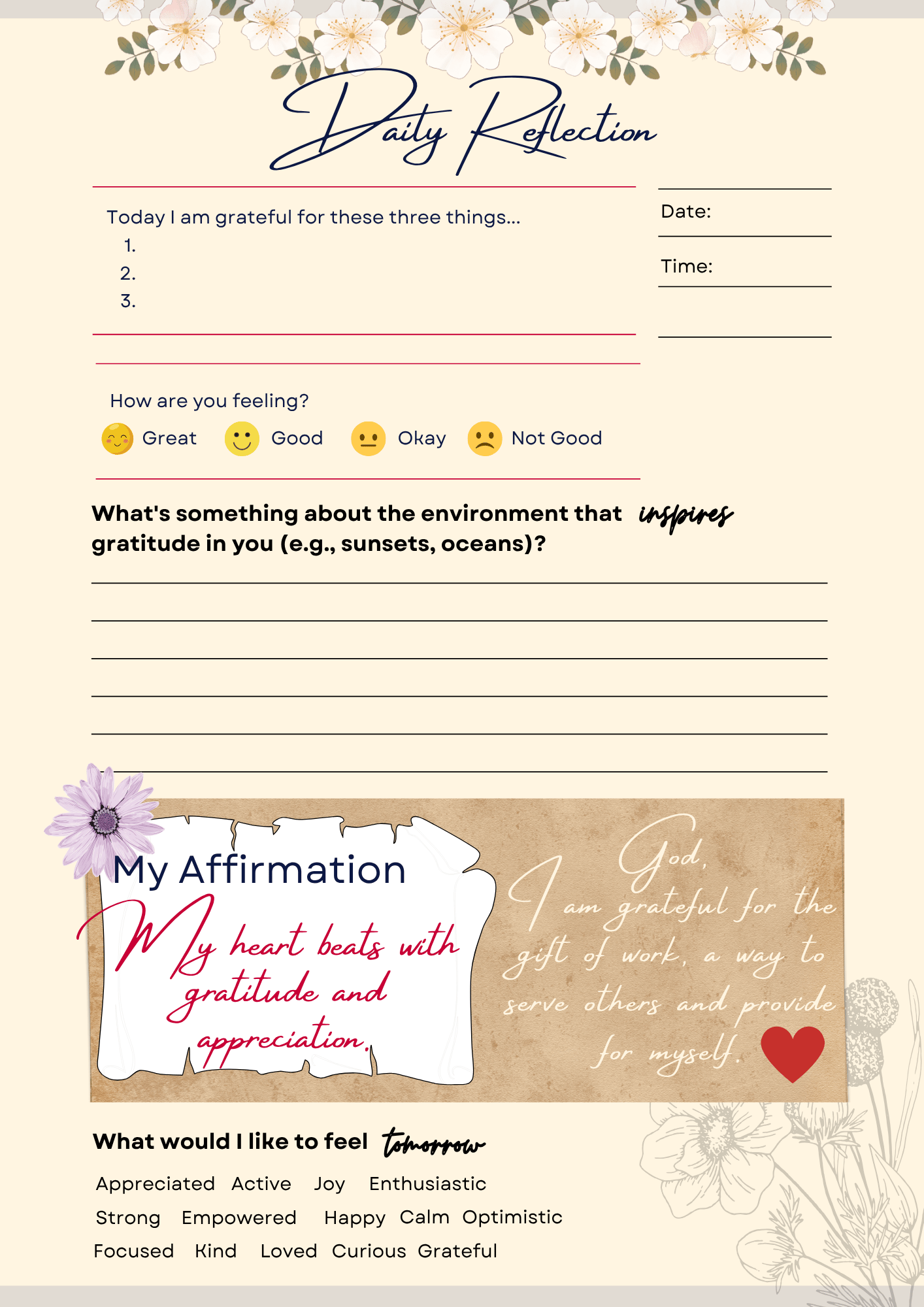 Daily Reflection

Today I am grateful for these three things...
1.
2.
3.

Date:

Time:

How are you feeling?

Great Good Okay Not Good

What's something about the environment that inspires gratitude in you (e.g., sunsets, oceans)?

My Affirmation

My heart beats with gratitude and appreciation.

God, I am grateful for the gift of work, a way to serve others and provide for myself.

What would I like to feel tomorrow

Appreciated Active Joy Enthusiastic
Strong Empowered Happy Calm Optimistic
Focused Kind Loved Curious Grateful